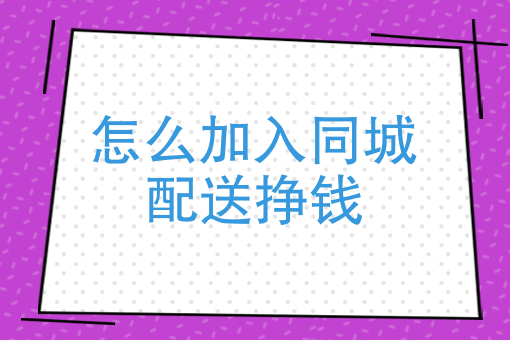 怎么加入同城配送挣钱